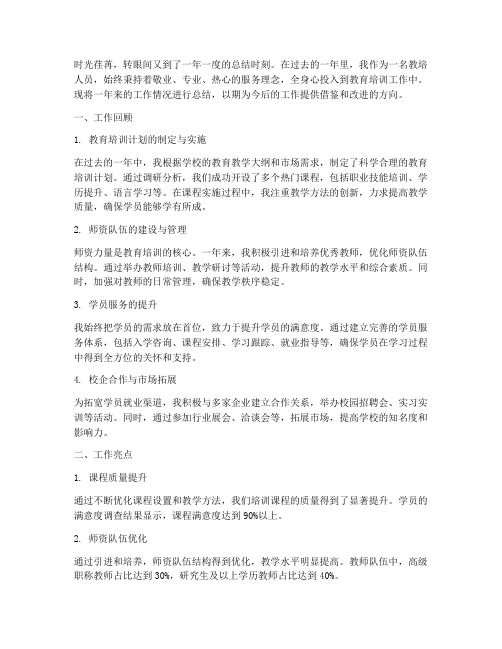 时光荏苒，转眼间又到了一年一度的总结时刻。在过去的一年里，我作为一名教培人员，始终秉持着敬业、专业、热心的服务理念，全身心投入到教育培训工作中。现将一年来的工作情况进行总结，以期为今后的工作提供借鉴和改进的方向。

一、工作回顾

1. 教育培训计划的制定与实施

在过去的一年中，我根据学校的教育教学大纲和市场需求，制定了科学合理的教育培训计划。通过调研分析，我们成功开设了多个热门课程，包括职业技能培训、学历提升、语言学习等。在课程实施过程中，我注重教学方法的创新，力求提高教学质量，确保学员能够学有所成。

2. 师资队伍的建设与管理

师资力量是教育培训的核心。一年来，我积极引进和培养优秀教师，优化师资队伍结构。通过举办教师培训、教学研讨等活动，提升教师的教学水平和综合素质。同时，加强对教师的日常管理，确保教学秩序稳定。

3. 学员服务的提升

我始终把学员的需求放在首位，致力于提升学员的满意度。通过建立完善的学员服务体系，包括入学咨询、课程安排、学习跟踪、就业指导等，确保学员在学习过程中得到全方位的关怀和支持。

4. 校企合作与市场拓展

为拓宽学员就业渠道，我积极与多家企业建立合作关系，举办校园招聘会、实习实训等活动。同时，通过参加行业展会、洽谈会等，拓展市场，提高学校的知名度和影响力。

二、工作亮点

1. 课程质量提升

通过不断优化课程设置和教学方法，我们培训课程的质量得到了显著提升。学员的满意度调查结果显示，课程满意度达到 90%以上。

2. 师资队伍优化

通过引进和培养，师资队伍结构得到优化，教学水平明显提高。教师队伍中，高级职称教师占比达到 30%，研究生及以上学历教师占比达到 40%。